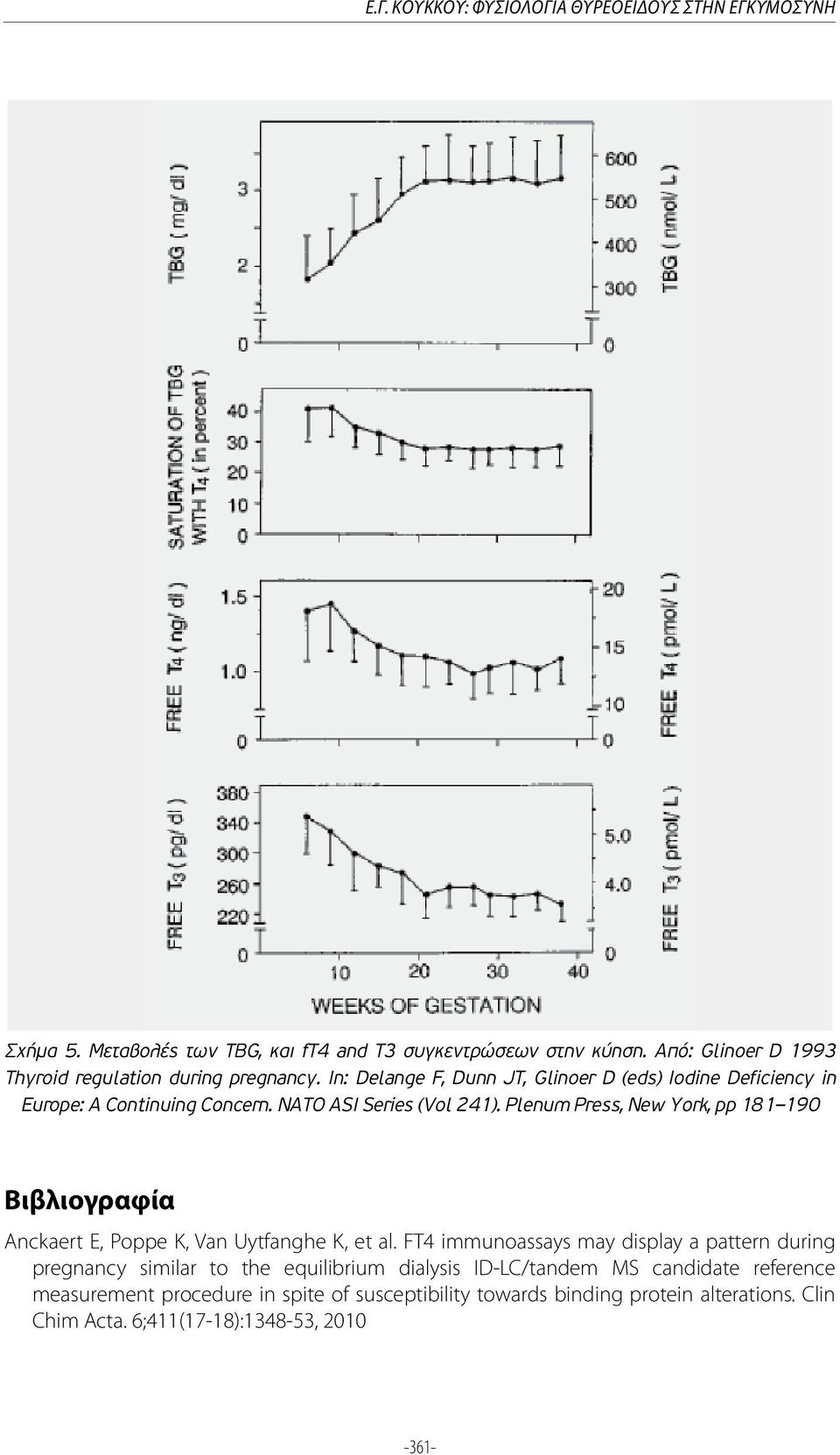 Ε.Γ. ΚΟΥΚΚΟΥ: ΦΥΣΙΟΛΟΓΙΑ ΘΥΡΕΟΕΙΔΟΥΣ ΣΤΗΝ ΕΓΚΥΜΟΣΥΝΗ

TBG ( mg/ dl )
3
2
0
600
500
400
300
0
TBG ( nmol/ L )

SATURATION OF TBG WITH $T_4$ ( in percent )
40
30
20
10
0

FREE $T_4$ ( ng/ dl )
1.5
1.0
0
20
15
10
0
FREE $T_4$ ( pmol/ L )

FREE $T_3$ ( pg/ dl )
380
340
300
260
220
0
5.0
4.0
0
FREE $T_3$ ( pmol/ L )
10
20
30
40
WEEKS OF GESTATION

Σχήμα 5. Μεταβολές των TBG, και ft4 and T3 συγκεντρώσεων στην κύηση. Από: Glinoer D 1993 Thyroid regulation during pregnancy. In: Delange F, Dunn JT, Glinoer D (eds) Iodine Deficiency in Europe: A Continuing Concem. NATO ASI Series (Vol 241). Plenum Press, New York, pp 181–190

Βιβλιογραφία

Anckaert E, Poppe K, Van Uytfanghe K, et al. FT4 immunoassays may display a pattern during pregnancy similar to the equilibrium dialysis ID-LC/tandem MS candidate reference measurement procedure in spite of susceptibility towards binding protein alterations. Clin Chim Acta. 6;411(17-18):1348-53, 2010

-361-